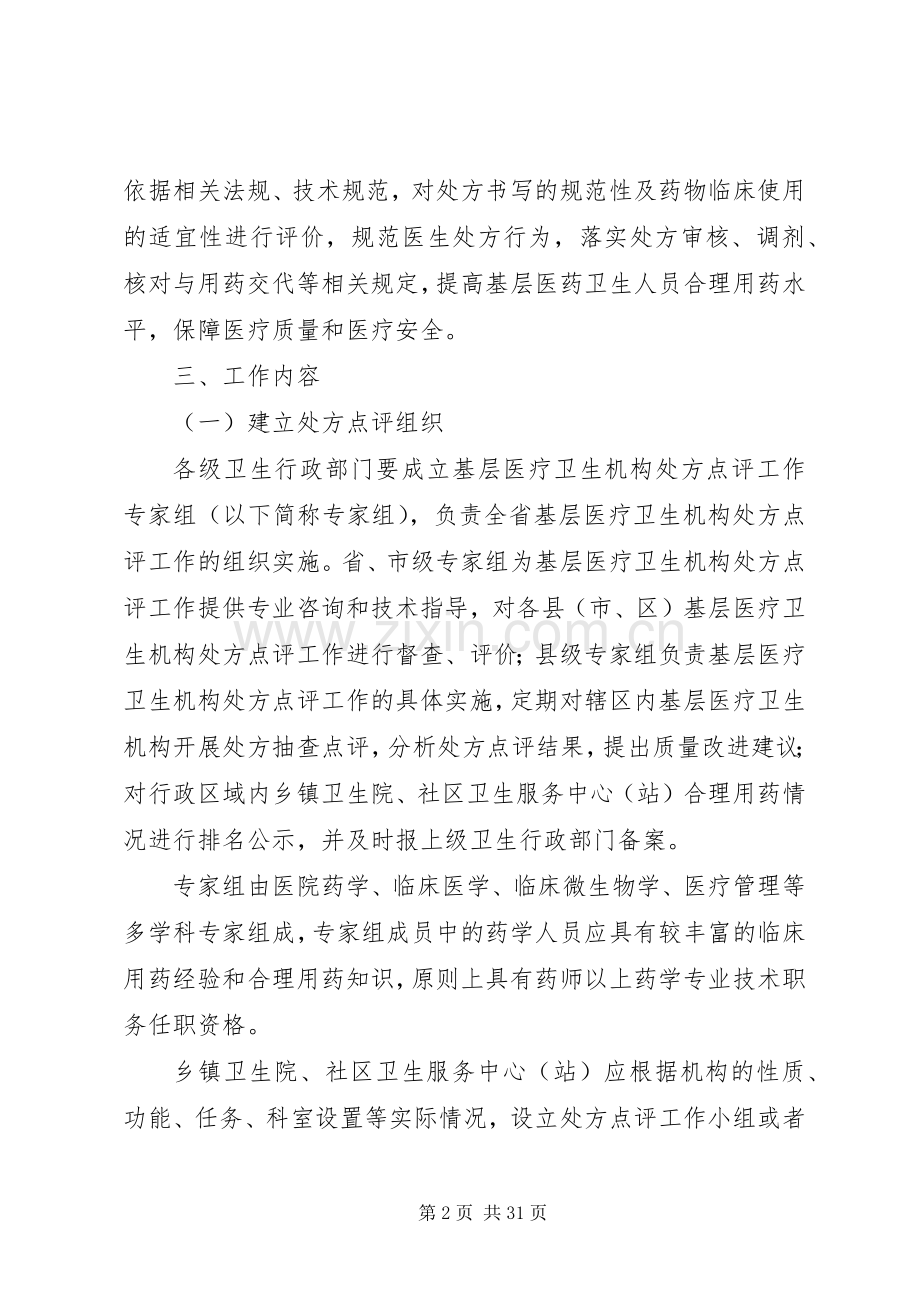 依据相关法规、技术规范，对处方书写的规范性及药物临床使用的适宜性进行评价，规范医生处方行为，落实处方审核、调剂、核对与用药交代等相关规定，提高基层医药卫生人员合理用药水平，保障医疗质量和医疗安全。

三、工作内容

（一）建立处方点评组织

各级卫生行政部门要成立基层医疗卫生机构处方点评工作专家组（以下简称专家组），负责全省基层医疗卫生机构处方点评工作的组织实施。省、市级专家组为基层医疗卫生机构处方点评工作提供专业咨询和技术指导，对各县（市、区）基层医疗卫生机构处方点评工作进行督查、评价；县级专家组负责基层医疗卫生机构处方点评工作的具体实施，定期对辖区内基层医疗卫生机构开展处方抽查点评，分析处方点评结果，提出质量改进建议；对行政区域内乡镇卫生院、社区卫生服务中心（站）合理用药情况进行排名公示，并及时报上级卫生行政部门备案。

专家组由医院药学、临床医学、临床微生物学、医疗管理等多学科专家组成，专家组成员中的药学人员应具有较丰富的临床用药经验和合理用药知识，原则上具有药师以上药学专业技术职务任职资格。

乡镇卫生院、社区卫生服务中心（站）应根据机构的性质、功能、任务、科室设置等实际情况，设立处方点评工作小组或者

第2页 共31页

www.zixin.com.cn